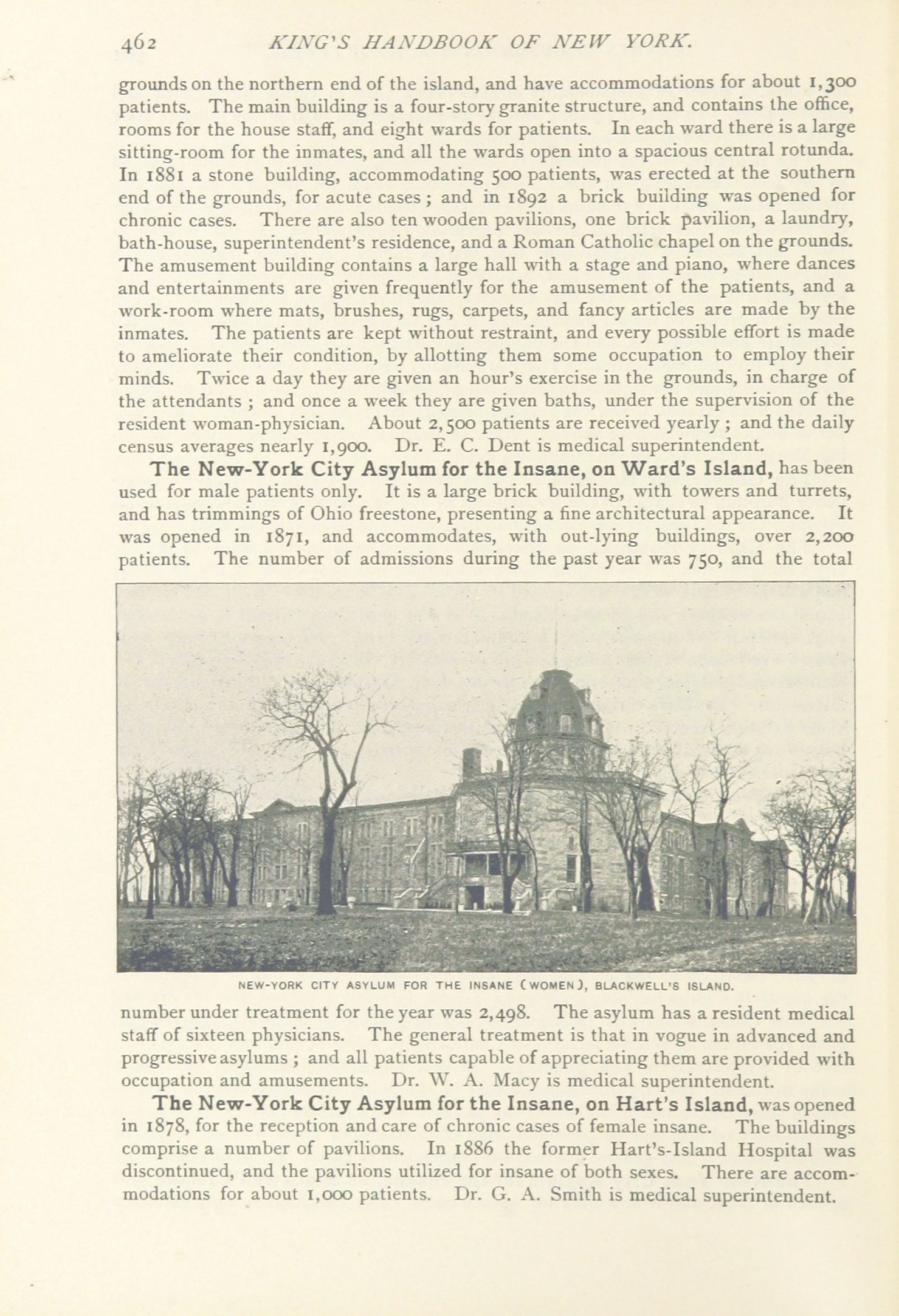 462 KING'S HANDBOOK OF NEW YORK.

grounds on the northern end of the island, and have accommodations for about 1,300 patients. The main building is a four-story granite structure, and contains the office, rooms for the house staff, and eight wards for patients. In each ward there is a large sitting-room for the inmates, and all the wards open into a spacious central rotunda. In 1881 a stone building, accommodating 500 patients, was erected at the southern end of the grounds, for acute cases; and in 1892 a brick building was opened for chronic cases. There are also ten wooden pavilions, one brick pavilion, a laundry, bath-house, superintendent's residence, and a Roman Catholic chapel on the grounds. The amusement building contains a large hall with a stage and piano, where dances and entertainments are given frequently for the amusement of the patients, and a work-room where mats, brushes, rugs, carpets, and fancy articles are made by the inmates. The patients are kept without restraint, and every possible effort is made to ameliorate their condition, by allotting them some occupation to employ their minds. Twice a day they are given an hour's exercise in the grounds, in charge of the attendants; and once a week they are given baths, under the supervision of the resident woman-physician. About 2,500 patients are received yearly; and the daily census averages nearly 1,900. Dr. E. C. Dent is medical superintendent.

The New-York City Asylum for the Insane, on Ward's Island, has been used for male patients only. It is a large brick building, with towers and turrets, and has trimmings of Ohio freestone, presenting a fine architectural appearance. It was opened in 1871, and accommodates, with out-lying buildings, over 2,200 patients. The number of admissions during the past year was 750, and the total

NEW-YORK CITY ASYLUM FOR THE INSANE (WOMEN), BLACKWELL'S ISLAND.

number under treatment for the year was 2,498. The asylum has a resident medical staff of sixteen physicians. The general treatment is that in vogue in advanced and progressive asylums; and all patients capable of appreciating them are provided with occupation and amusements. Dr. W. A. Macy is medical superintendent.

The New-York City Asylum for the Insane, on Hart's Island, was opened in 1878, for the reception and care of chronic cases of female insane. The buildings comprise a number of pavilions. In 1886 the former Hart's-Island Hospital was discontinued, and the pavilions utilized for insane of both sexes. There are accommodations for about 1,000 patients. Dr. G. A. Smith is medical superintendent.